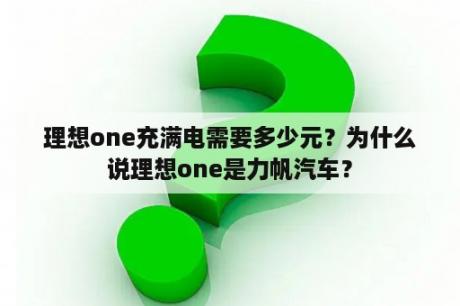 理想one充满电需要多少元？为什么说理想one是力帆汽车？